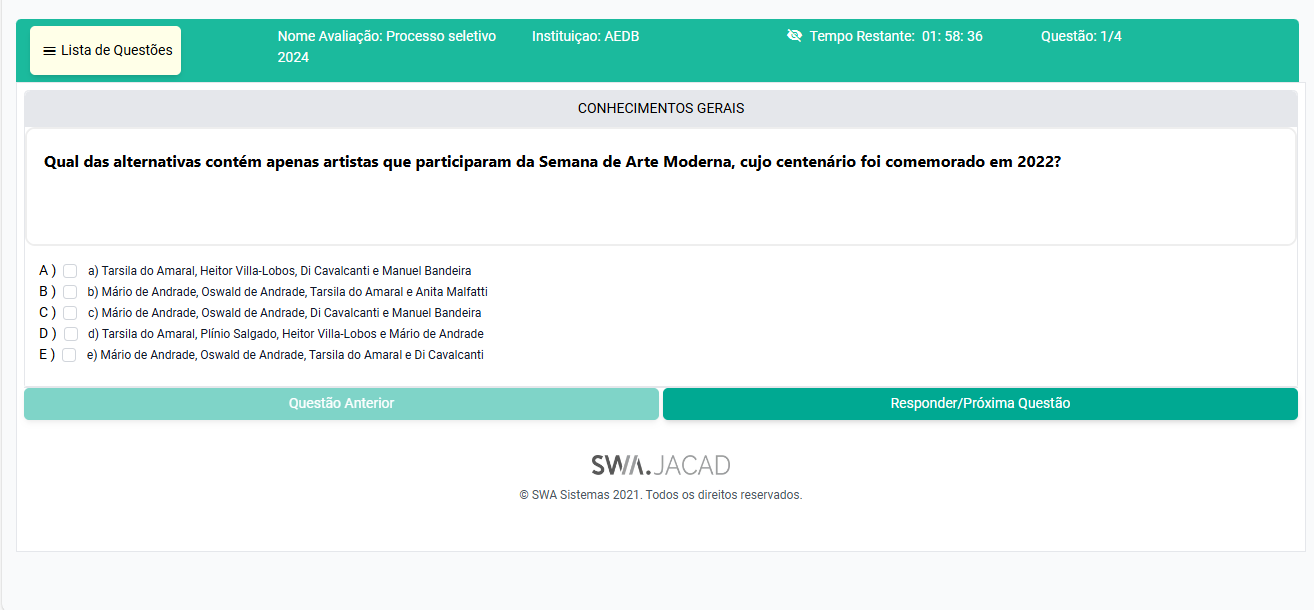 Lista de Questões

Nome Avaliação: Processo seletivo 2024

Instituiçao: AEDB

Tempo Restante: 01: 58: 36

Questão: 1/4

CONHECIMENTOS GERAIS

Qual das alternativas contém apenas artistas que participaram da Semana de Arte Moderna, cujo centenário foi comemorado em 2022?

A ) a) Tarsila do Amaral, Heitor Villa-Lobos, Di Cavalcanti e Manuel Bandeira
B ) b) Mário de Andrade, Oswald de Andrade, Tarsila do Amaral e Anita Malfatti
C ) c) Mário de Andrade, Oswald de Andrade, Di Cavalcanti e Manuel Bandeira
D ) d) Tarsila do Amaral, Plínio Salgado, Heitor Villa-Lobos e Mário de Andrade
E ) e) Mário de Andrade, Oswald de Andrade, Tarsila do Amaral e Di Cavalcanti

Questão Anterior

Responder/Próxima Questão

SWA.JACAD

© SWA Sistemas 2021. Todos os direitos reservados.